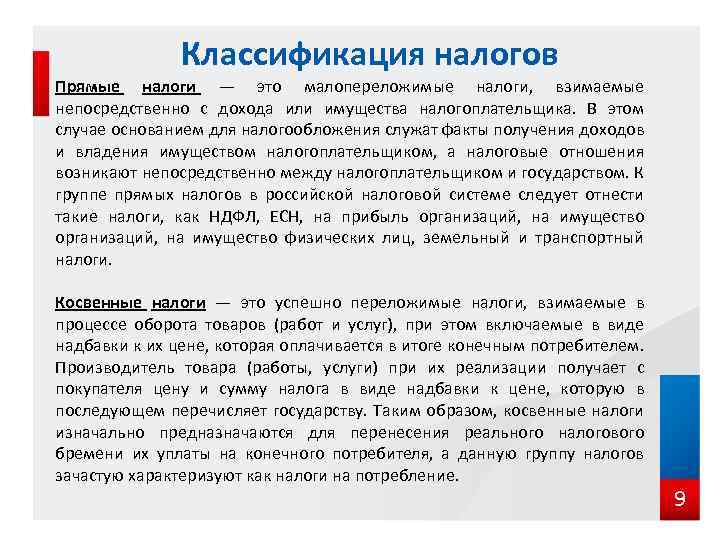 Классификация налогов

Прямые налоги — это малопереложимые налоги, взимаемые непосредственно с дохода или имущества налогоплательщика. В этом случае основанием для налогообложения служат факты получения доходов и владения имуществом налогоплательщиком, а налоговые отношения возникают непосредственно между налогоплательщиком и государством. К группе прямых налогов в российской налоговой системе следует отнести такие налоги, как НДФЛ, ЕСН, на прибыль организаций, на имущество организаций, на имущество физических лиц, земельный и транспортный налоги.

Косвенные налоги — это успешно переложимые налоги, взимаемые в процессе оборота товаров (работ и услуг), при этом включаемые в виде надбавки к их цене, которая оплачивается в итоге конечным потребителем. Производитель товара (работы, услуги) при их реализации получает с покупателя цену и сумму налога в виде надбавки к цене, которую в последующем перечисляет государству. Таким образом, косвенные налоги изначально предназначаются для перенесения реального налогового бремени их уплаты на конечного потребителя, а данную группу налогов зачастую характеризуют как налоги на потребление.

9